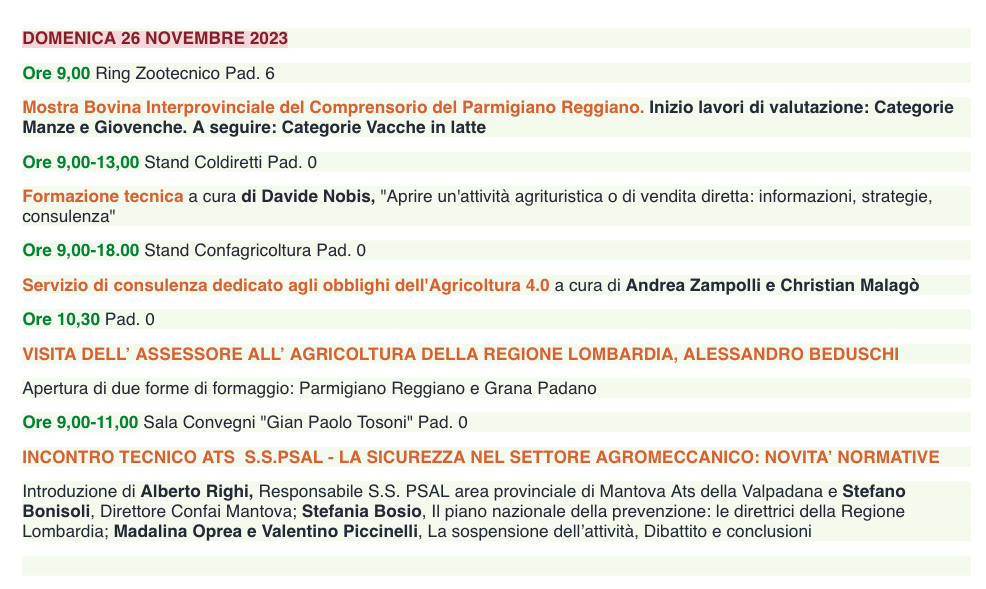 DOMENICA 26 NOVEMBRE 2023

Ore 9,00 Ring Zootecnico Pad. 6

Mostra Bovina Interprovinciale del Comprensorio del Parmigiano Reggiano. Inizio lavori di valutazione: Categorie Manze e Giovenche. A seguire: Categorie Vacche in latte

Ore 9,00-13,00 Stand Coldiretti Pad. 0

Formazione tecnica a cura di Davide Nobis, "Aprire un'attività agrituristica o di vendita diretta: informazioni, strategie, consulenza"

Ore 9,00-18.00 Stand Confagricoltura Pad. 0

Servizio di consulenza dedicato agli obblighi dell'Agricoltura 4.0 a cura di Andrea Zampolli e Christian Malagò

Ore 10,30 Pad. 0

VISITA DELL' ASSESSORE ALL' AGRICOLTURA DELLA REGIONE LOMBARDIA, ALESSANDRO BEDUSCHI

Apertura di due forme di formaggio: Parmigiano Reggiano e Grana Padano

Ore 9,00-11,00 Sala Convegni "Gian Paolo Tosoni" Pad. 0

INCONTRO TECNICO ATS S.S.PSAL - LA SICUREZZA NEL SETTORE AGROMECCANICO: NOVITA' NORMATIVE

Introduzione di Alberto Righi, Responsabile S.S. PSAL area provinciale di Mantova Ats della Valpadana e Stefano Bonisoli, Direttore Confai Mantova; Stefania Bosio, Il piano nazionale della prevenzione: le direttrici della Regione Lombardia; Madalina Oprea e Valentino Piccinelli, La sospensione dell'attività, Dibattito e conclusioni